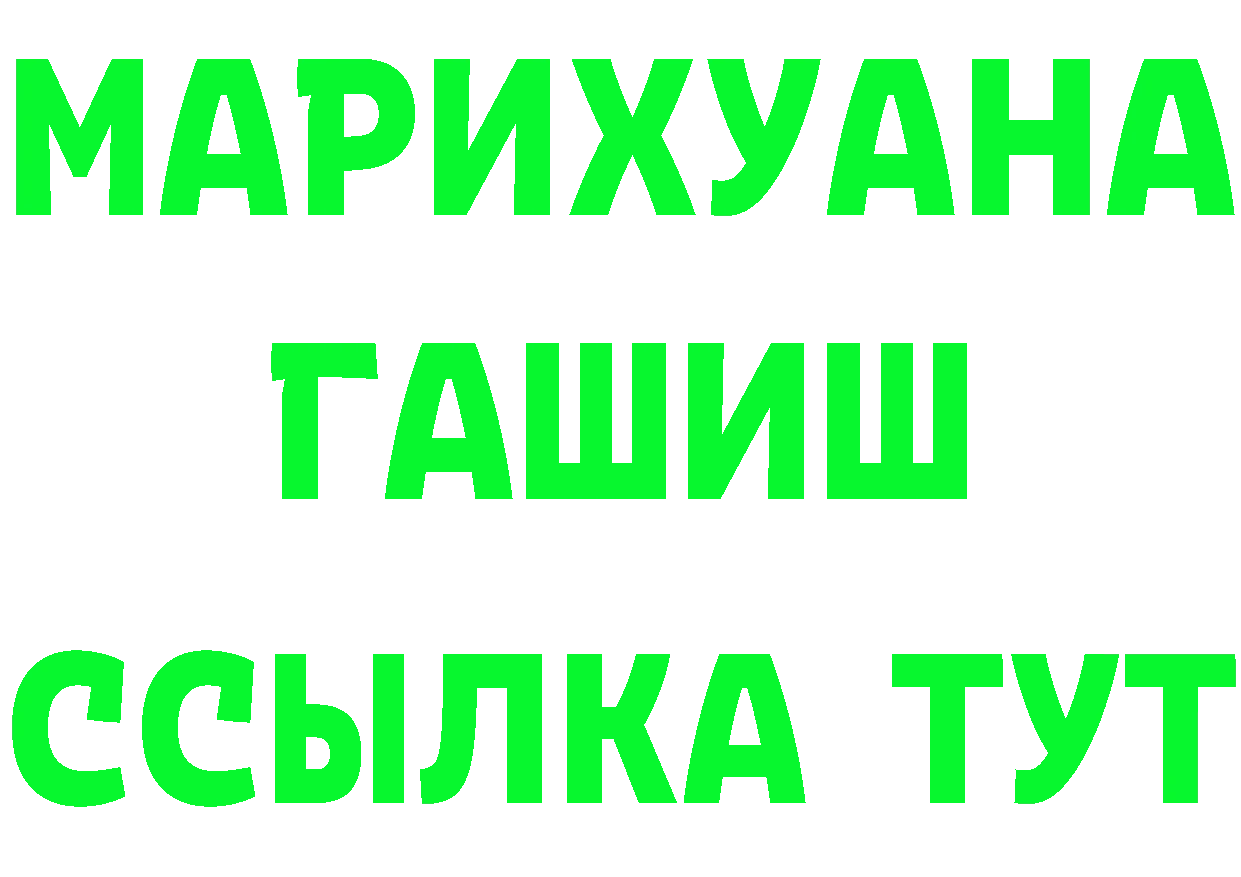 МАРИХУАНА
ГАШИШ
ССЫЛКА ТУТ